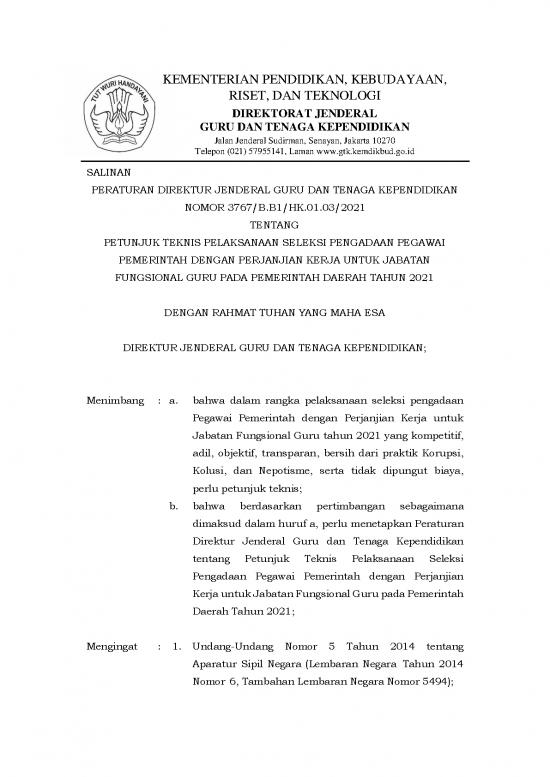 TUT WURI HANDAYANI

KEMENTERIAN PENDIDIKAN, KEBUDAYAAN, RISET, DAN TEKNOLOGI
DIREKTORAT JENDERAL
GURU DAN TENAGA KEPENDIDIKAN
Jalan Jenderal Sudirman, Senayan, Jakarta 10270
Telepon (021) 57955141, Laman www.gtk.kemdikbud.go.id

SALINAN
PERATURAN DIREKTUR JENDERAL GURU DAN TENAGA KEPENDIDIKAN
NOMOR 3767/B.B1/HK.01.03/2021
TENTANG
PETUNJUK TEKNIS PELAKSANAAN SELEKSI PENGADAAN PEGAWAI PEMERINTAH DENGAN PERJANJIAN KERJA UNTUK JABATAN FUNGSIONAL GURU PADA PEMERINTAH DAERAH TAHUN 2021

DENGAN RAHMAT TUHAN YANG MAHA ESA

DIREKTUR JENDERAL GURU DAN TENAGA KEPENDIDIKAN;

Menimbang : a. bahwa dalam rangka pelaksanaan seleksi pengadaan Pegawai Pemerintah dengan Perjanjian Kerja untuk Jabatan Fungsional Guru tahun 2021 yang kompetitif, adil, objektif, transparan, bersih dari praktik Korupsi, Kolusi, dan Nepotisme, serta tidak dipungut biaya, perlu petunjuk teknis;

b. bahwa berdasarkan pertimbangan sebagaimana dimaksud dalam huruf a, perlu menetapkan Peraturan Direktur Jenderal Guru dan Tenaga Kependidikan tentang Petunjuk Teknis Pelaksanaan Seleksi Pengadaan Pegawai Pemerintah dengan Perjanjian Kerja untuk Jabatan Fungsional Guru pada Pemerintah Daerah Tahun 2021;

Mengingat : 1. Undang-Undang Nomor 5 Tahun 2014 tentang Aparatur Sipil Negara (Lembaran Negara Tahun 2014 Nomor 6, Tambahan Lembaran Negara Nomor 5494);